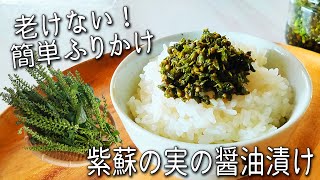 老けない！
簡単ふりかけ

紫蘇の実の醤油漬け